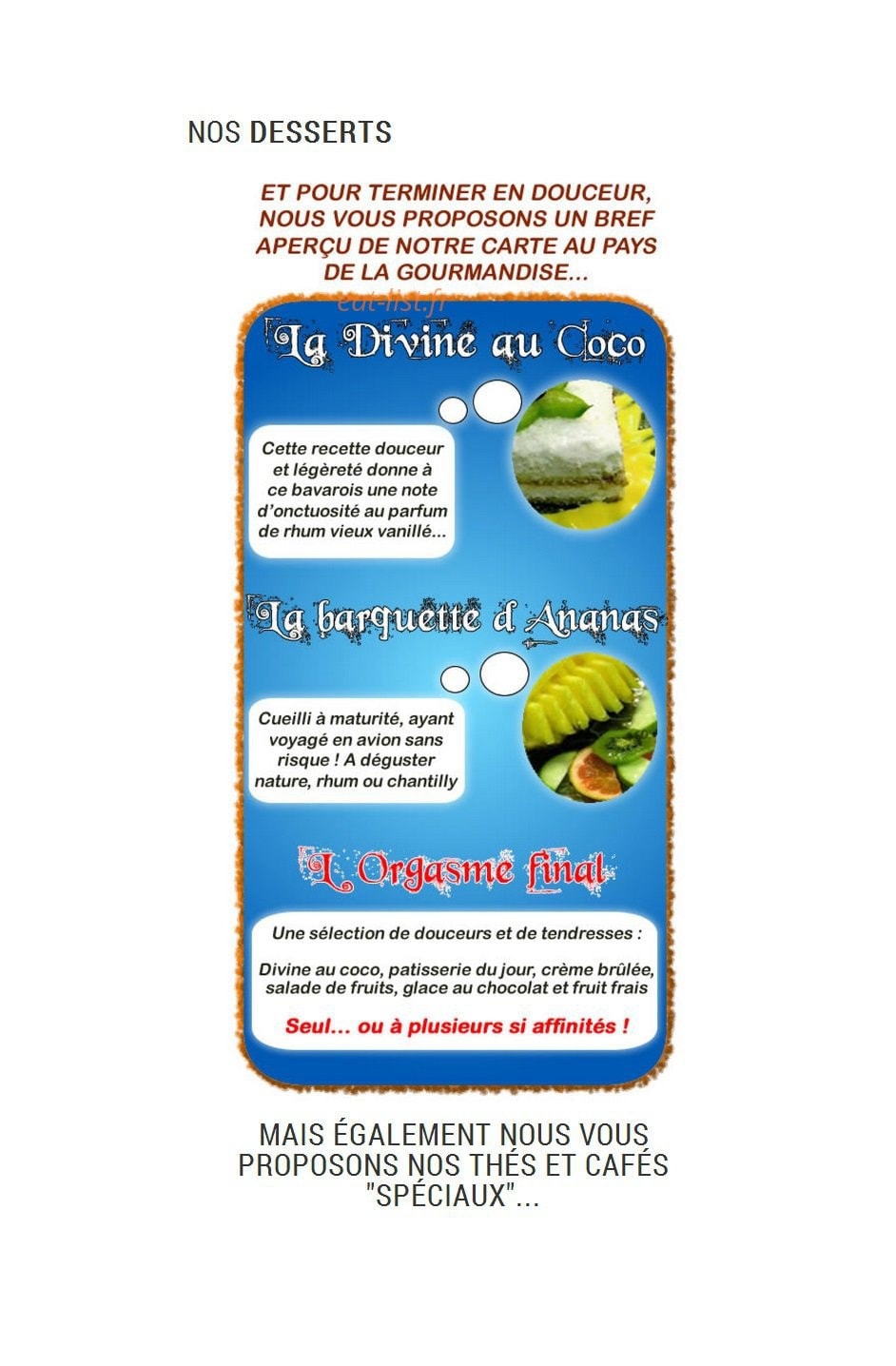 NOS DESSERTS

ET POUR TERMINER EN DOUCEUR, NOUS VOUS PROPOSONS UN BREF APERÇU DE NOTRE CARTE AU PAYS DE LA GOURMANDISE...

La Divine au Coco

Cette recette douceur et légèreté donne à ce bavarois une note d'onctuosité au parfum de rhum vieux vanillé...

La barquette d Ananas

Cueilli à maturité, ayant voyagé en avion sans risque ! A déguster nature, rhum ou chantilly

L Orgasme final

Une sélection de douceurs et de tendresses :

Divine au coco, patisserie du jour, crème brûlée, salade de fruits, glace au chocolat et fruit frais

Seul... ou à plusieurs si affinités !

MAIS ÉGALEMENT NOUS VOUS PROPOSONS NOS THÉS ET CAFÉS "SPÉCIAUX"...

eat-list.fr